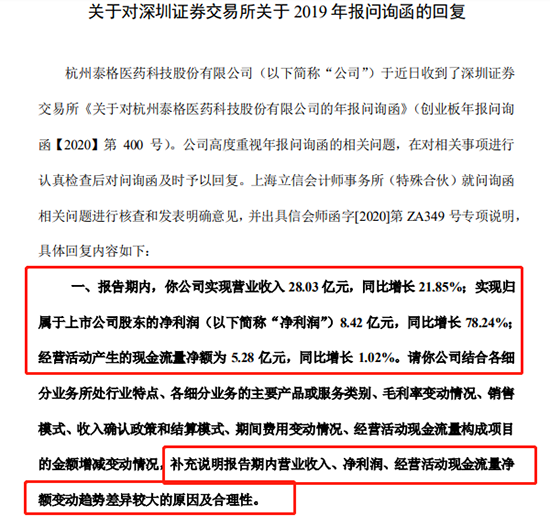 关于对深圳证券交易所关于 2019 年报问询函的回复

杭州泰格医药科技股份有限公司（以下简称“公司”）于近日收到了深圳证券交易所《关于对杭州泰格医药科技股份有限公司的年报问询函》（创业板年报问询函【2020】第 400 号）。公司高度重视年报问询函的相关问题，在对相关事项进行认真检查后对问询函及时予以回复。上海立信会计师事务所（特殊合伙）就问询函相关问题进行核查和发表明确意见，并出具信会师函字[2020]第 ZA349 号专项说明，具体回复内容如下：

一、报告期内，你公司实现营业收入 28.03 亿元，同比增长 21.85%；实现归属于上市公司股东的净利润（以下简称“净利润”）8.42 亿元，同比增长 78.24%；经营活动产生的现金流量净额为 5.28 亿元，同比增长 1.02%。请你公司结合各细分业务所处行业特点、各细分业务的主要产品或服务类别、毛利率变动情况、销售模式、收入确认政策和结算模式、期间费用变动情况、经营活动现金流量构成项目的金额增减变动情况，补充说明报告期内营业收入、净利润、经营活动现金流量净额变动趋势差异较大的原因及合理性。